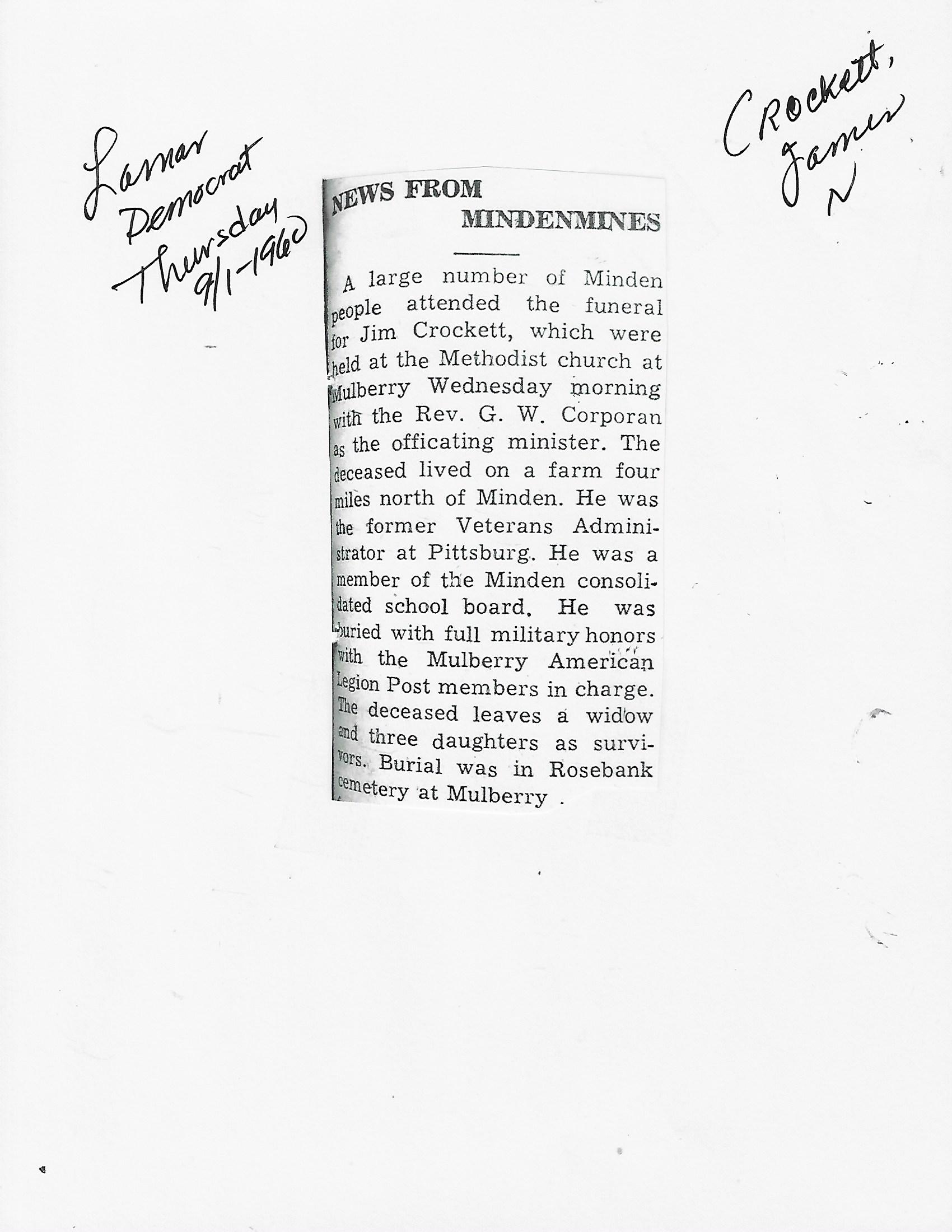 Lamar Democrat Thursday 9/1-1960

Crockett, James N

NEWS FROM MINDENMINES

A large number of Minden people attended the funeral for Jim Crockett, which were held at the Methodist church at Mulberry Wednesday morning with the Rev. G. W. Corporan as the officating minister. The deceased lived on a farm four miles north of Minden. He was the former Veterans Administrator at Pittsburg. He was a member of the Minden consolidated school board. He was buried with full military honors with the Mulberry American Legion Post members in charge. The deceased leaves a widow and three daughters as survivors. Burial was in Rosebank cemetery at Mulberry .